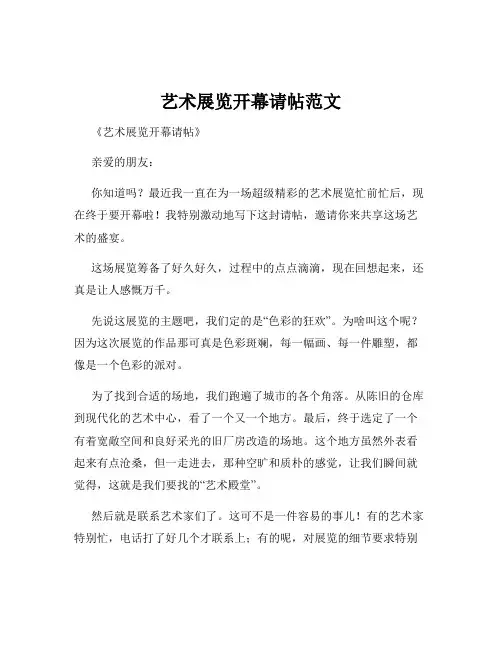 艺术展览开幕请帖范文

《艺术展览开幕请帖》

亲爱的朋友：

你知道吗？最近我一直在为一场超级精彩的艺术展览忙前忙后，现在终于要开幕啦！我特别激动地写下这封请帖，邀请你来共享这场艺术的盛宴。

这场展览筹备了好久好久，过程中的点点滴滴，现在回想起来，还真是让人感慨万千。

先说这展览的主题吧，我们定的是“色彩的狂欢”。为啥叫这个呢？因为这次展览的作品那可真是色彩斑斓，每一幅画、每一件雕塑，都像是一个色彩的派对。

为了找到合适的场地，我们跑遍了城市的各个角落。从陈旧的仓库到现代化的艺术中心，看了一个又一个地方。最后，终于选定了一个有着宽敞空间和良好采光的旧厂房改造的场地。这个地方虽然外表看起来有点沧桑，但一走进去，那种空旷和质朴的感觉，让我们瞬间就觉得，这就是我们要找的“艺术殿堂”。

然后就是联系艺术家们了。这可不是一件容易的事儿！有的艺术家特别忙，电话打了好几个才联系上；有的呢，对展览的细节要求特别